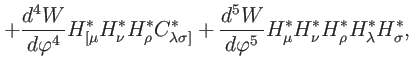 $+\frac{d^4W}{d\varphi^4}H^*_{[\mu}H^*_\nu H^*_\rho C^*_{\lambda\sigma]}+\frac{d^5W}{d\varphi^5}H^*_\mu H^*_\nu H^*_\rho H^*_\lambda H^*_\sigma,$